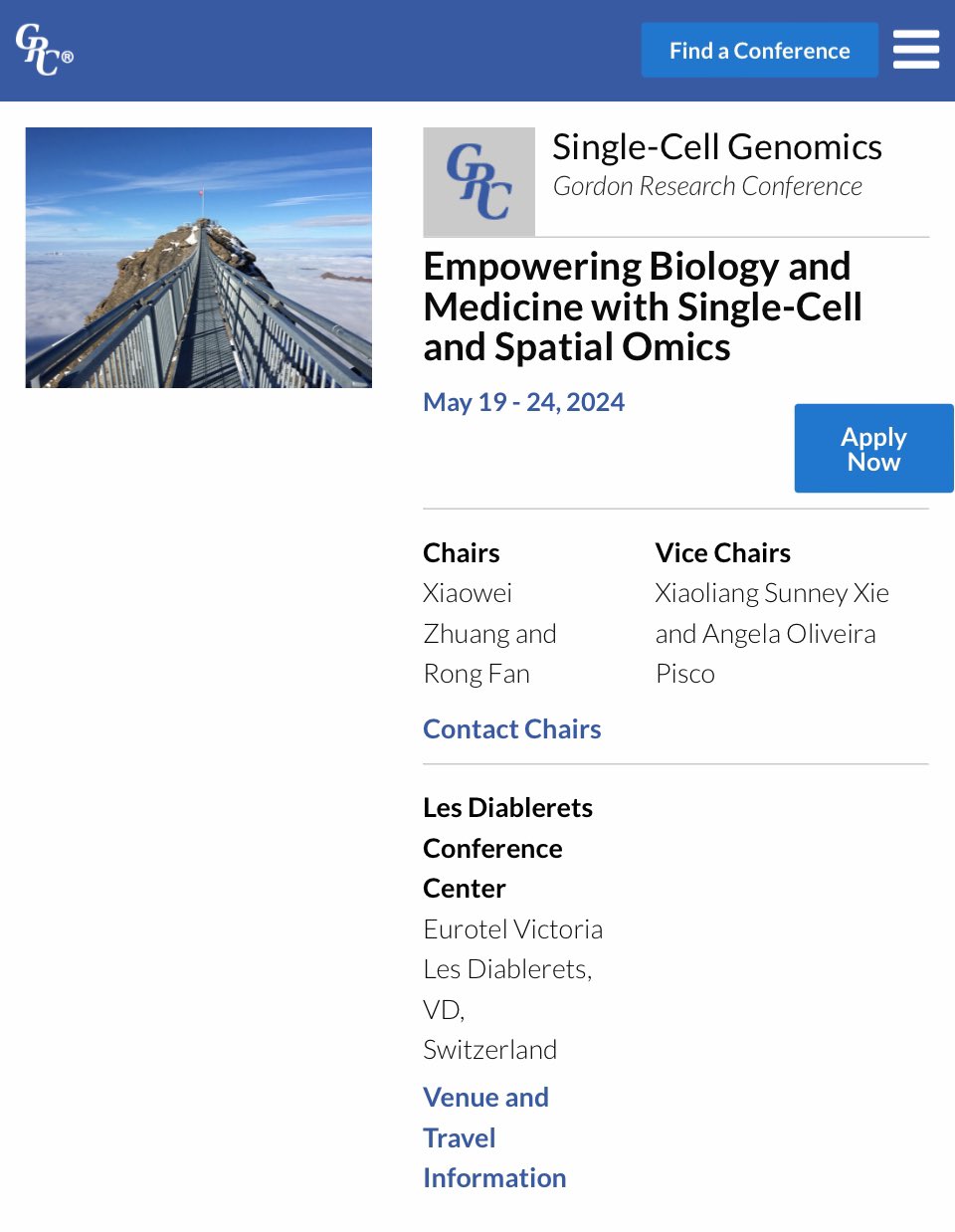 GRC®

Find a Conference

GRC

Single-Cell Genomics

Gordon Research Conference

Empowering Biology and Medicine with Single-Cell and Spatial Omics

May 19 - 24, 2024

Apply Now

Chairs

Xiaowei Zhuang and Rong Fan

Vice Chairs

Xiaoliang Sunney Xie and Angela Oliveira Pisco

Contact Chairs

Les Diablerets Conference Center

Eurotel Victoria
Les Diablerets, VD, Switzerland

Venue and Travel Information